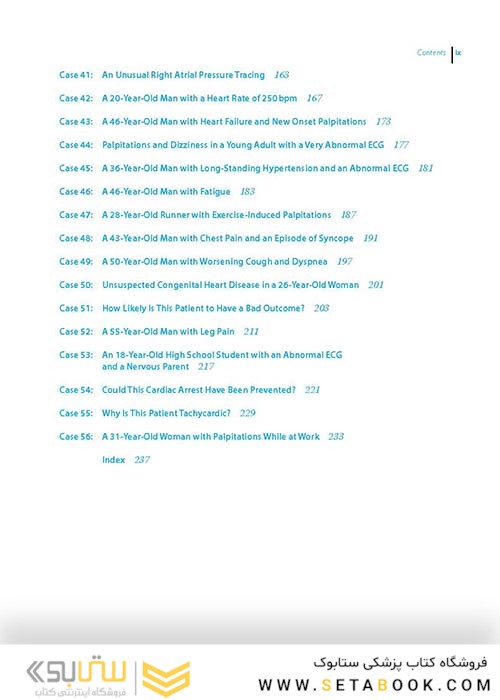 Contents ix

Case 41: An Unusual Right Atrial Pressure Tracing 163

Case 42: A 20-Year-Old Man with a Heart Rate of 250 bpm 167

Case 43: A 46-Year-Old Man with Heart Failure and New Onset Palpitations 173

Case 44: Palpitations and Dizziness in a Young Adult with a Very Abnormal ECG 177

Case 45: A 36-Year-Old Man with Long-Standing Hypertension and an Abnormal ECG 181

Case 46: A 46-Year-Old Man with Fatigue 183

Case 47: A 28-Year-Old Runner with Exercise-Induced Palpitations 187

Case 48: A 43-Year-Old Man with Chest Pain and an Episode of Syncope 191

Case 49: A 50-Year-Old Man with Worsening Cough and Dyspnea 197

Case 50: Unsuspected Congenital Heart Disease in a 26-Year-Old Woman 201

Case 51: How Likely Is This Patient to Have a Bad Outcome? 203

Case 52: A 55-Year-Old Man with Leg Pain 211

Case 53: An 18-Year-Old High School Student with an Abnormal ECG and a Nervous Parent 217

Case 54: Could This Cardiac Arrest Have Been Prevented? 221

Case 55: Why Is This Patient Tachycardic? 229

Case 56: A 31-Year-Old Woman with Palpitations While at Work 233

Index 237

ستابوک
فروشگاه اینترنتی کتاب

فروشگاه کتاب پزشکی ستابوک
WWW.SETABOOK.COM